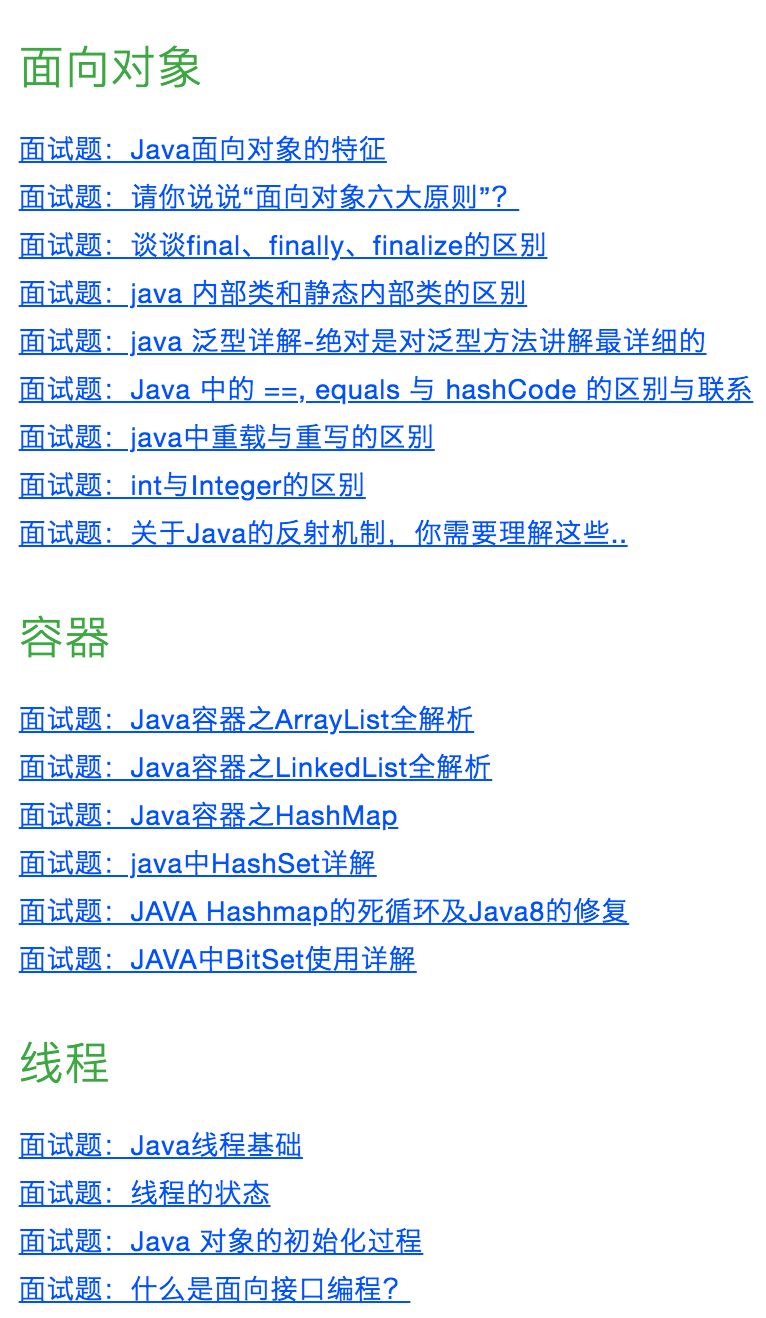 面向对象

面试题：Java面向对象的特征
面试题：请你说说“面向对象六大原则”？
面试题：谈谈final、finally、finalize的区别
面试题：java 内部类和静态内部类的区别
面试题：java 泛型详解-绝对是对泛型方法讲解最详细的
面试题：Java 中的 ==, equals 与 hashCode 的区别与联系
面试题：java中重载与重写的区别
面试题：int与Integer的区别
面试题：关于Java的反射机制，你需要理解这些..

容器

面试题：Java容器之ArrayList全解析
面试题：Java容器之LinkedList全解析
面试题：Java容器之HashMap
面试题：java中HashSet详解
面试题：JAVA Hashmap的死循环及Java8的修复
面试题：JAVA中BitSet使用详解

线程

面试题：Java线程基础
面试题：线程的状态
面试题：Java 对象的初始化过程
面试题：什么是面向接口编程？